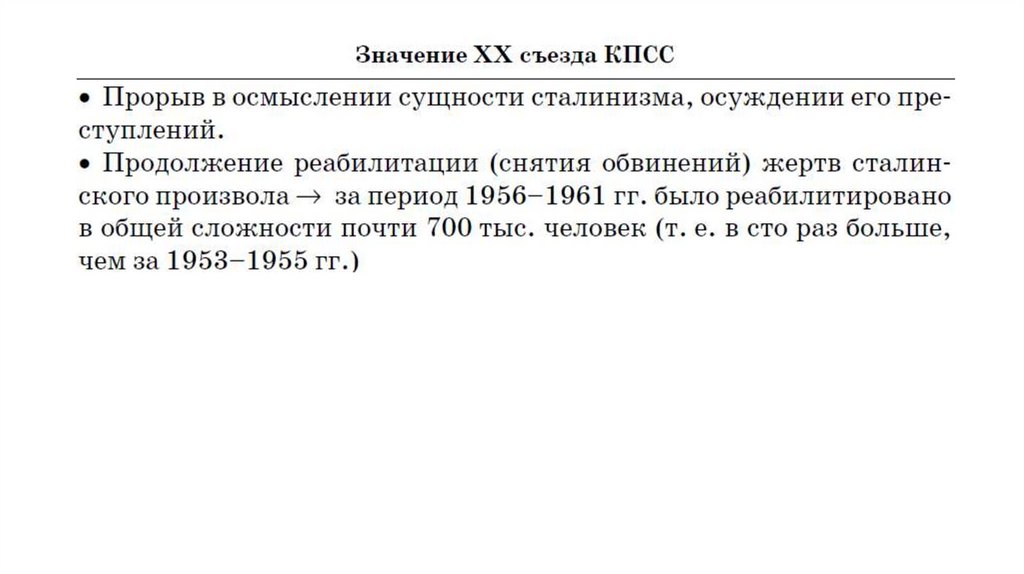 Значение XX съезда КПСС

• Прорыв в осмыслении сущности сталинизма, осуждении его преступлений.
• Продолжение реабилитации (снятия обвинений) жертв сталинского произвола → за период 1956–1961 гг. было реабилитировано в общей сложности почти 700 тыс. человек (т. е. в сто раз больше, чем за 1953–1955 гг.)